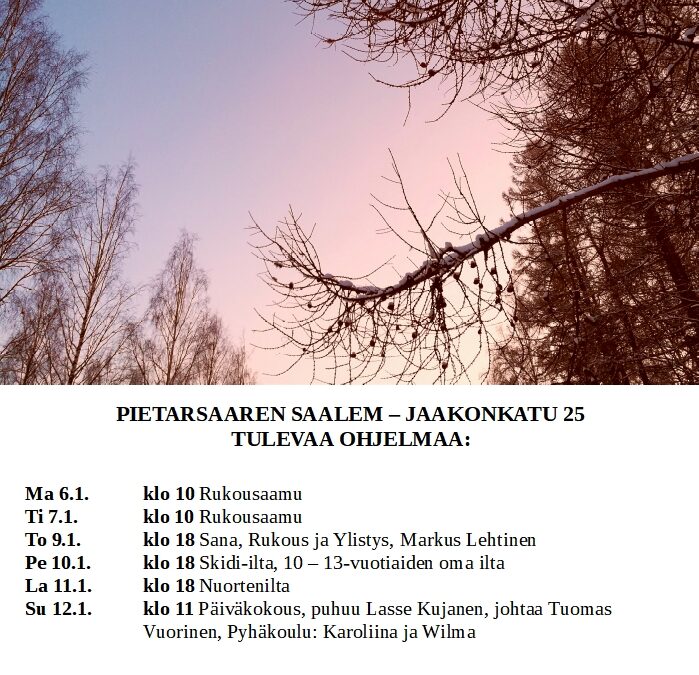 PIETARSAAREN SAALEM – JAAKONKATU 25
TULEVAA OHJELMAA:

Ma 6.1. klo 10 Rukousaamu
Ti 7.1. klo 10 Rukousaamu
To 9.1. klo 18 Sana, Rukous ja Ylistys, Markus Lehtinen
Pe 10.1. klo 18 Skidi-ilta, 10 – 13-vuotiaiden oma ilta
La 11.1. klo 18 Nuortenilta
Su 12.1. klo 11 Päiväkokous, puhuu Lasse Kujanen, johtaa Tuomas Vuorinen, Pyhäkoulu: Karoliina ja Wilma